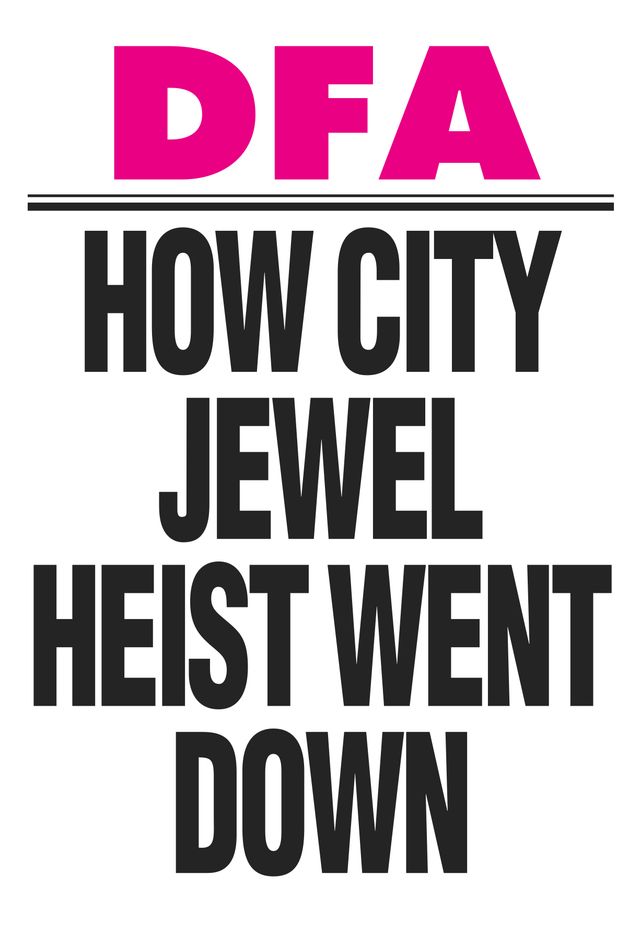 DFA

HOW CITY JEWEL HEIST WENT DOWN